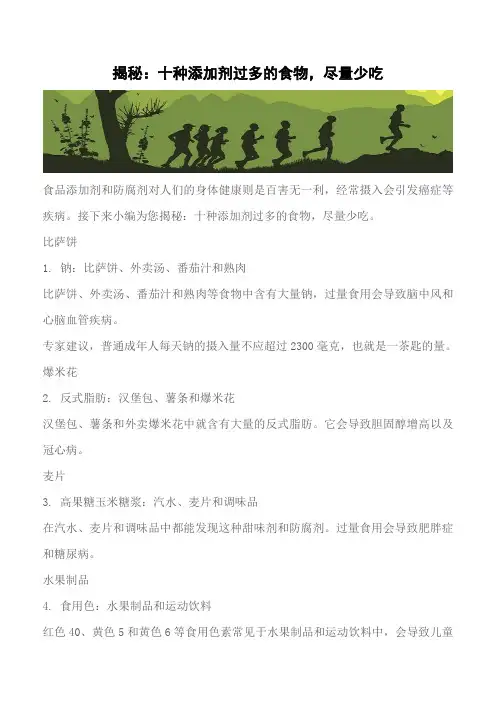 揭秘：十种添加剂过多的食物，尽量少吃

食品添加剂和防腐剂对人们的身体健康则是百害无一利，经常摄入会引发癌症等疾病。接下来小编为您揭秘：十种添加剂过多的食物，尽量少吃。

比萨饼

1. 钠：比萨饼、外卖汤、番茄汁和熟肉

比萨饼、外卖汤、番茄汁和熟肉等食物中含有大量钠，过量食用会导致脑中风和心脑血管疾病。

专家建议，普通成年人每天钠的摄入量不应超过 2300 毫克，也就是一茶匙的量。

爆米花

2. 反式脂肪：汉堡包、薯条和爆米花

汉堡包、薯条和外卖爆米花中就含有大量的反式脂肪。它会导致胆固醇增高以及冠心病。

麦片

3. 高果糖玉米糖浆：汽水、麦片和调味品

在汽水、麦片和调味品中都能发现这种甜味剂和防腐剂。过量食用会导致肥胖症和糖尿病。

水果制品

4. 食用色：水果制品和运动饮料

红色 40、黄色 5 和黄色 6 等食用色素常见于水果制品和运动饮料中，会导致儿童